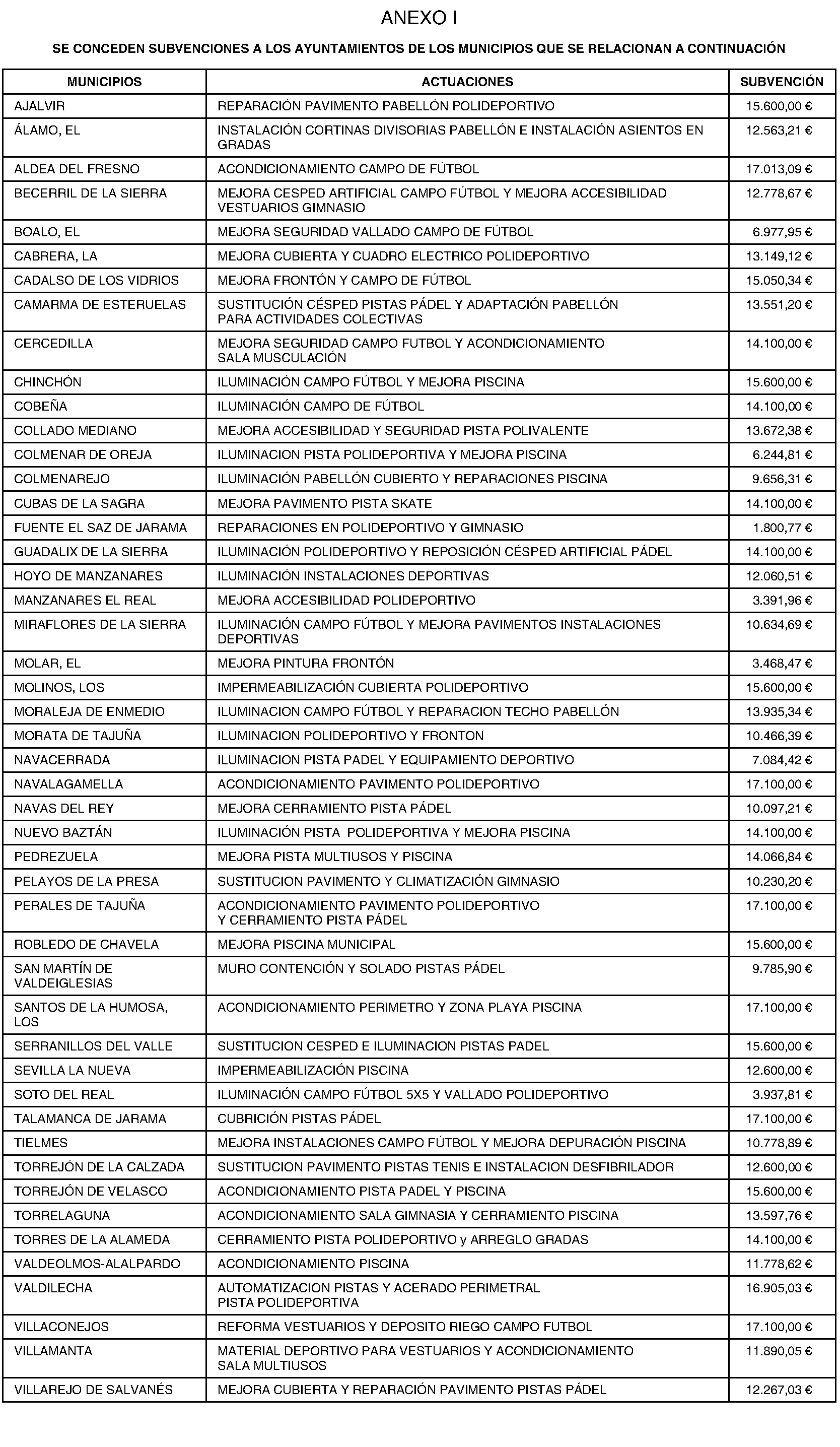 ANEXO I

SE CONCEDEN SUBVENCIONES A LOS AYUNTAMIENTOS DE LOS MUNICIPIOS QUE SE RELACIONAN A CONTINUACIÓN

| MUNICIPIOS | ACTUACIONES | SUBVENCIÓN |
|---|---|---|
| AJALVIR | REPARACIÓN PAVIMENTO PABELLÓN POLIDEPORTIVO | 15.600,00 € |
| ÁLAMO, EL | INSTALACIÓN CORTINAS DIVISORIAS PABELLÓN E INSTALACIÓN ASIENTOS EN GRADAS | 12.563,21 € |
| ALDEA DEL FRESNO | ACONDICIONAMIENTO CAMPO DE FÚTBOL | 17.013,09 € |
| BECERRIL DE LA SIERRA | MEJORA CESPED ARTIFICIAL CAMPO FÚTBOL Y MEJORA ACCESIBILIDAD VESTUARIOS GIMNASIO | 12.778,67 € |
| BOALO, EL | MEJORA SEGURIDAD VALLADO CAMPO DE FÚTBOL | 6.977,95 € |
| CABRERA, LA | MEJORA CUBIERTA Y CUADRO ELECTRICO POLIDEPORTIVO | 13.149,12 € |
| CADALSO DE LOS VIDRIOS | MEJORA FRONTÓN Y CAMPO DE FÚTBOL | 15.050,34 € |
| CAMARMA DE ESTERUELAS | SUSTITUCIÓN CÉSPED PISTAS PÁDEL Y ADAPTACIÓN PABELLÓN PARA ACTIVIDADES COLECTIVAS | 13.551,20 € |
| CERCEDILLA | MEJORA SEGURIDAD CAMPO FUTBOL Y ACONDICIONAMIENTO SALA MUSCULACIÓN | 14.100,00 € |
| CHINCHÓN | ILUMINACIÓN CAMPO FÚTBOL Y MEJORA PISCINA | 15.600,00 € |
| COBEÑA | ILUMINACIÓN CAMPO DE FÚTBOL | 14.100,00 € |
| COLLADO MEDIANO | MEJORA ACCESIBILIDAD Y SEGURIDAD PISTA POLIVALENTE | 13.672,38 € |
| COLMENAR DE OREJA | ILUMINACION PISTA POLIDEPORTIVA Y MEJORA PISCINA | 6.244,81 € |
| COLMENAREJO | ILUMINACIÓN PABELLÓN CUBIERTO Y REPARACIONES PISCINA | 9.656,31 € |
| CUBAS DE LA SAGRA | MEJORA PAVIMENTO PISTA SKATE | 14.100,00 € |
| FUENTE EL SAZ DE JARAMA | REPARACIONES EN POLIDEPORTIVO Y GIMNASIO | 1.800,77 € |
| GUADALIX DE LA SIERRA | ILUMINACIÓN POLIDEPORTIVO Y REPOSICIÓN CÉSPED ARTIFICIAL PÁDEL | 14.100,00 € |
| HOYO DE MANZANARES | ILUMINACIÓN INSTALACIONES DEPORTIVAS | 12.060,51 € |
| MANZANARES EL REAL | MEJORA ACCESIBILIDAD POLIDEPORTIVO | 3.391,96 € |
| MIRAFLORES DE LA SIERRA | ILUMINACIÓN CAMPO FÚTBOL Y MEJORA PAVIMENTOS INSTALACIONES DEPORTIVAS | 10.634,69 € |
| MOLAR, EL | MEJORA PINTURA FRONTÓN | 3.468,47 € |
| MOLINOS, LOS | IMPERMEABILIZACIÓN CUBIERTA POLIDEPORTIVO | 15.600,00 € |
| MORALEJA DE ENMEDIO | ILUMINACION CAMPO FÚTBOL Y REPARACION TECHO PABELLÓN | 13.935,34 € |
| MORATA DE TAJUÑA | ILUMINACION POLIDEPORTIVO Y FRONTON | 10.466,39 € |
| NAVACERRADA | ILUMINACION PISTA PADEL Y EQUIPAMIENTO DEPORTIVO | 7.084,42 € |
| NAVALAGAMELLA | ACONDICIONAMIENTO PAVIMENTO POLIDEPORTIVO | 17.100,00 € |
| NAVAS DEL REY | MEJORA CERRAMIENTO PISTA PÁDEL | 10.097,21 € |
| NUEVO BAZTÁN | ILUMINACIÓN PISTA POLIDEPORTIVA Y MEJORA PISCINA | 14.100,00 € |
| PEDREZUELA | MEJORA PISTA MULTIUSOS Y PISCINA | 14.066,84 € |
| PELAYOS DE LA PRESA | SUSTITUCION PAVIMENTO Y CLIMATIZACIÓN GIMNASIO | 10.230,20 € |
| PERALES DE TAJUÑA | ACONDICIONAMIENTO PAVIMENTO POLIDEPORTIVO Y CERRAMIENTO PISTA PÁDEL | 17.100,00 € |
| ROBLEDO DE CHAVELA | MEJORA PISCINA MUNICIPAL | 15.600,00 € |
| SAN MARTÍN DE VALDEIGLESIAS | MURO CONTENCIÓN Y SOLADO PISTAS PÁDEL | 9.785,90 € |
| SANTOS DE LA HUMOSA, LOS | ACONDICIONAMIENTO PERIMETRO Y ZONA PLAYA PISCINA | 17.100,00 € |
| SERRANILLOS DEL VALLE | SUSTITUCION CESPED E ILUMINACION PISTAS PADEL | 15.600,00 € |
| SEVILLA LA NUEVA | IMPERMEABILIZACIÓN PISCINA | 12.600,00 € |
| SOTO DEL REAL | ILUMINACIÓN CAMPO FÚTBOL 5X5 Y VALLADO POLIDEPORTIVO | 3.937,81 € |
| TALAMANCA DE JARAMA | CUBRICIÓN PISTAS PÁDEL | 17.100,00 € |
| TIELMES | MEJORA INSTALACIONES CAMPO FÚTBOL Y MEJORA DEPURACIÓN PISCINA | 10.778,89 € |
| TORREJÓN DE LA CALZADA | SUSTITUCION PAVIMENTO PISTAS TENIS E INSTALACION DESFIBRILADOR | 12.600,00 € |
| TORREJÓN DE VELASCO | ACONDICIONAMIENTO PISTA PADEL Y PISCINA | 15.600,00 € |
| TORRELAGUNA | ACONDICIONAMIENTO SALA GIMNASIA Y CERRAMIENTO PISCINA | 13.597,76 € |
| TORRES DE LA ALAMEDA | CERRAMIENTO PISTA POLIDEPORTIVO y ARREGLO GRADAS | 14.100,00 € |
| VALDEOLMOS-ALALPARDO | ACONDICIONAMIENTO PISCINA | 11.778,62 € |
| VALDILECHA | AUTOMATIZACION PISTAS Y ACERADO PERIMETRAL PISTA POLIDEPORTIVA | 16.905,03 € |
| VILLACONEJOS | REFORMA VESTUARIOS Y DEPOSITO RIEGO CAMPO FUTBOL | 17.100,00 € |
| VILLAMANTA | MATERIAL DEPORTIVO PARA VESTUARIOS Y ACONDICIONAMIENTO SALA MULTIUSOS | 11.890,05 € |
| VILLAREJO DE SALVANÉS | MEJORA CUBIERTA Y REPARACIÓN PAVIMENTO PISTAS PÁDEL | 12.267,03 € |